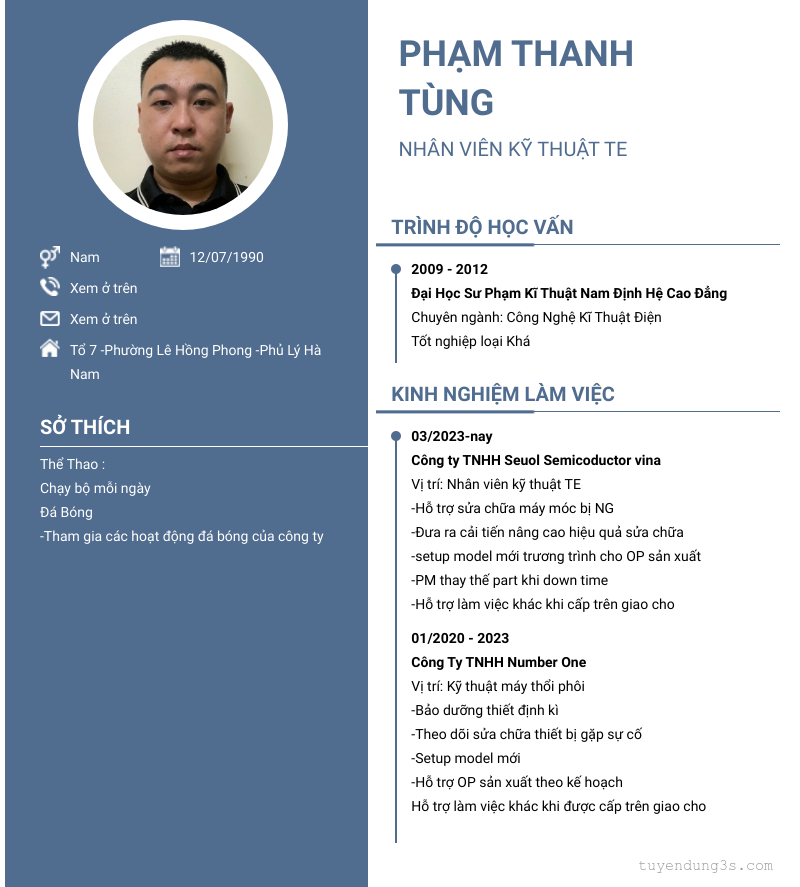 Nam

12/07/1990

Xem ở trên

Xem ở trên

Tổ 7 -Phường Lê Hồng Phong -Phủ Lý Hà Nam

SỞ THÍCH

Thể Thao :
Chạy bộ mỗi ngày
Đá Bóng
-Tham gia các hoạt động đá bóng của công ty

PHẠM THANH TÙNG

NHÂN VIÊN KỸ THUẬT TE

TRÌNH ĐỘ HỌC VẤN

2009 - 2012
Đại Học Sư Phạm Kĩ Thuật Nam Định Hệ Cao Đẳng
Chuyên ngành: Công Nghệ Kĩ Thuật Điện
Tốt nghiệp loại Khá

KINH NGHIỆM LÀM VIỆC

03/2023-nay
Công ty TNHH Seuol Semicoductor vina
Vị trí: Nhân viên kỹ thuật TE
-Hỗ trợ sửa chữa máy móc bị NG
-Đưa ra cải tiến nâng cao hiệu quả sửa chữa
-setup model mới trương trình cho OP sản xuất
-PM thay thế part khi down time
-Hỗ trợ làm việc khác khi cấp trên giao cho

01/2020 - 2023
Công Ty TNHH Number One
Vị trí: Kỹ thuật máy thổi phôi
-Bảo dưỡng thiết định kì
-Theo dõi sửa chữa thiết bị gặp sự cố
-Setup model mới
-Hỗ trợ OP sản xuất theo kế hoạch
Hỗ trợ làm việc khác khi được cấp trên giao cho

tuyendung3s.com